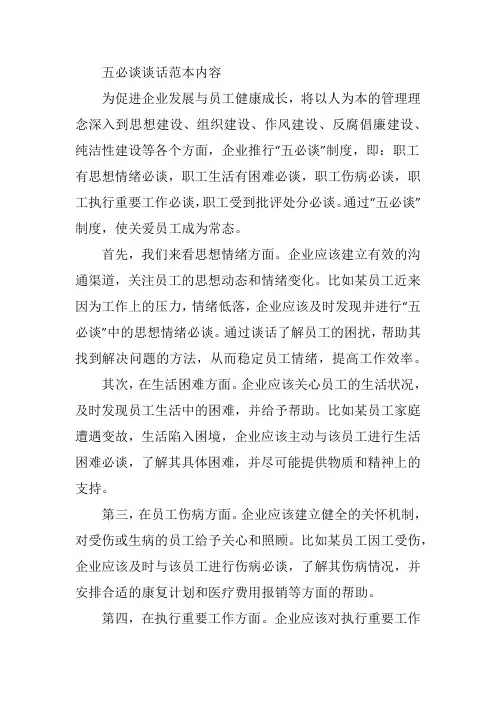 五必谈谈话范本内容

为促进企业发展与员工健康成长，将以人为本的管理理念深入到思想建设、组织建设、作风建设、反腐倡廉建设、纯洁性建设等各个方面，企业推行“五必谈”制度，即：职工有思想情绪必谈，职工生活有困难必谈，职工伤病必谈，职工执行重要工作必谈，职工受到批评处分必谈。通过“五必谈”制度，使关爱员工成为常态。

首先，我们来看思想情绪方面。企业应该建立有效的沟通渠道，关注员工的思想动态和情绪变化。比如某员工近来因为工作上的压力，情绪低落，企业应该及时发现并进行“五必谈”中的思想情绪必谈。通过谈话了解员工的困扰，帮助其找到解决问题的方法，从而稳定员工情绪，提高工作效率。

其次，在生活困难方面。企业应该关心员工的生活状况，及时发现员工生活中的困难，并给予帮助。比如某员工家庭遭遇变故，生活陷入困境，企业应该主动与该员工进行生活困难必谈，了解其具体困难，并尽可能提供物质和精神上的支持。

第三，在员工伤病方面。企业应该建立健全的关怀机制，对受伤或生病的员工给予关心和照顾。比如某员工因工受伤，企业应该及时与该员工进行伤病必谈，了解其伤病情况，并安排合适的康复计划和医疗费用报销等方面的帮助。

第四，在执行重要工作方面。企业应该对执行重要工作